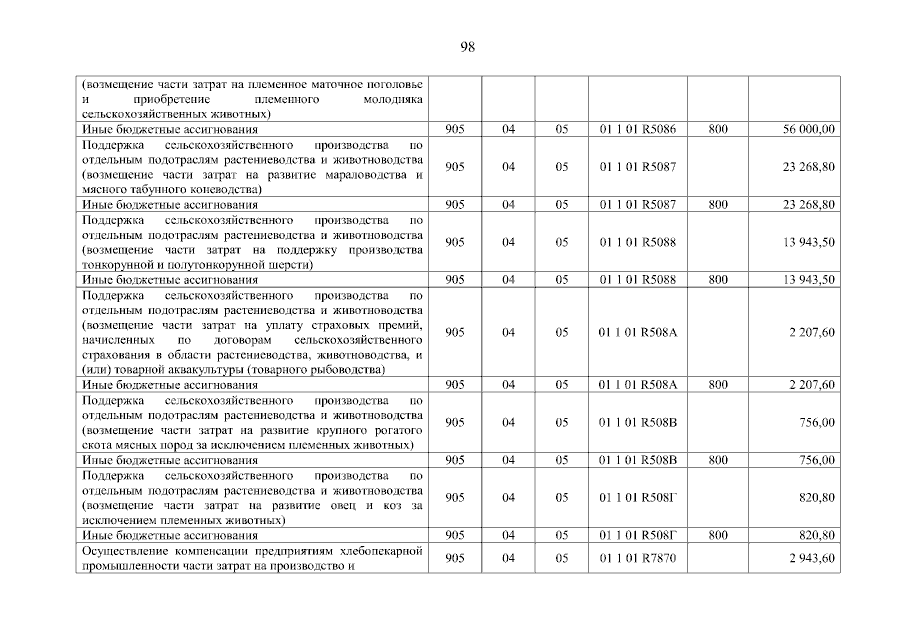 98

| | | | | | | |
|---|---|---|---|---|---|---|
| (возмещение части затрат на племенное маточное поголовье и приобретение племенного молодняка сельскохозяйственных животных) | | | | | | |
| Иные бюджетные ассигнования | 905 | 04 | 05 | 01 1 01 R5086 | 800 | 56 000,00 |
| Поддержка сельскохозяйственного производства по отдельным подотраслям растениеводства и животноводства (возмещение части затрат на развитие мараловодства и мясного табунного коневодства) | 905 | 04 | 05 | 01 1 01 R5087 | | 23 268,80 |
| Иные бюджетные ассигнования | 905 | 04 | 05 | 01 1 01 R5087 | 800 | 23 268,80 |
| Поддержка сельскохозяйственного производства по отдельным подотраслям растениеводства и животноводства (возмещение части затрат на поддержку производства тонкорунной и полутонкорунной шерсти) | 905 | 04 | 05 | 01 1 01 R5088 | | 13 943,50 |
| Иные бюджетные ассигнования | 905 | 04 | 05 | 01 1 01 R5088 | 800 | 13 943,50 |
| Поддержка сельскохозяйственного производства по отдельным подотраслям растениеводства и животноводства (возмещение части затрат на уплату страховых премий, начисленных по договорам сельскохозяйственного страхования в области растениеводства, животноводства, и (или) товарной аквакультуры (товарного рыбоводства) | 905 | 04 | 05 | 01 1 01 R508A | | 2 207,60 |
| Иные бюджетные ассигнования | 905 | 04 | 05 | 01 1 01 R508A | 800 | 2 207,60 |
| Поддержка сельскохозяйственного производства по отдельным подотраслям растениеводства и животноводства (возмещение части затрат на развитие крупного рогатого скота мясных пород за исключением племенных животных) | 905 | 04 | 05 | 01 1 01 R508B | | 756,00 |
| Иные бюджетные ассигнования | 905 | 04 | 05 | 01 1 01 R508B | 800 | 756,00 |
| Поддержка сельскохозяйственного производства по отдельным подотраслям растениеводства и животноводства (возмещение части затрат на развитие овец и коз за исключением племенных животных) | 905 | 04 | 05 | 01 1 01 R508Г | | 820,80 |
| Иные бюджетные ассигнования | 905 | 04 | 05 | 01 1 01 R508Г | 800 | 820,80 |
| Осуществление компенсации предприятиям хлебопекарной промышленности части затрат на производство и | 905 | 04 | 05 | 01 1 01 R7870 | | 2 943,60 |